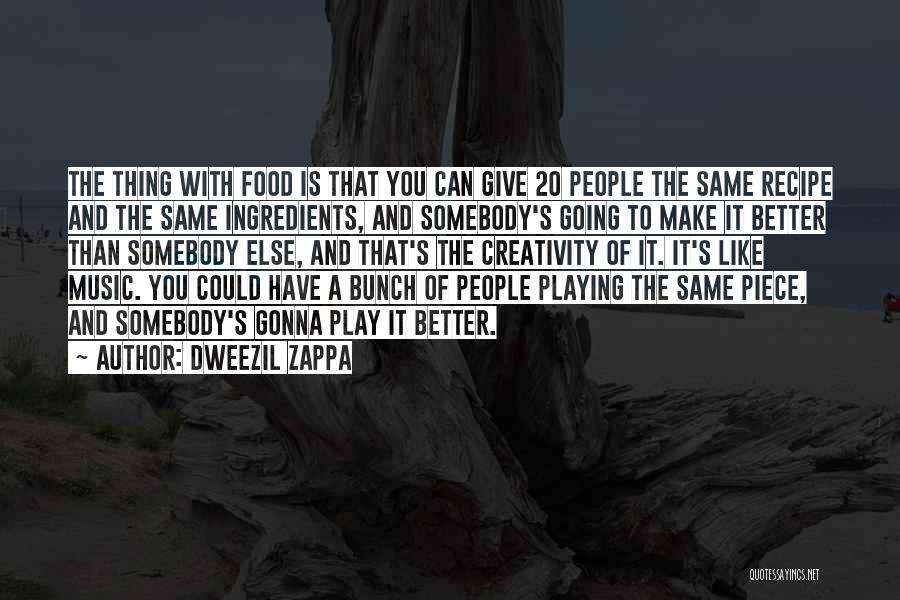 THE THING WITH FOOD IS THAT YOU CAN GIVE 20 PEOPLE THE SAME RECIPE AND THE SAME INGREDIENTS, AND SOMEBODY'S GOING TO MAKE IT BETTER THAN SOMEBODY ELSE, AND THAT'S THE CREATIVITY OF IT. IT'S LIKE MUSIC. YOU COULD HAVE A BUNCH OF PEOPLE PLAYING THE SAME PIECE, AND SOMEBODY'S GONNA PLAY IT BETTER.

~ AUTHOR: DWEEZIL ZAPPA

QUOTESSAYINGS.NET